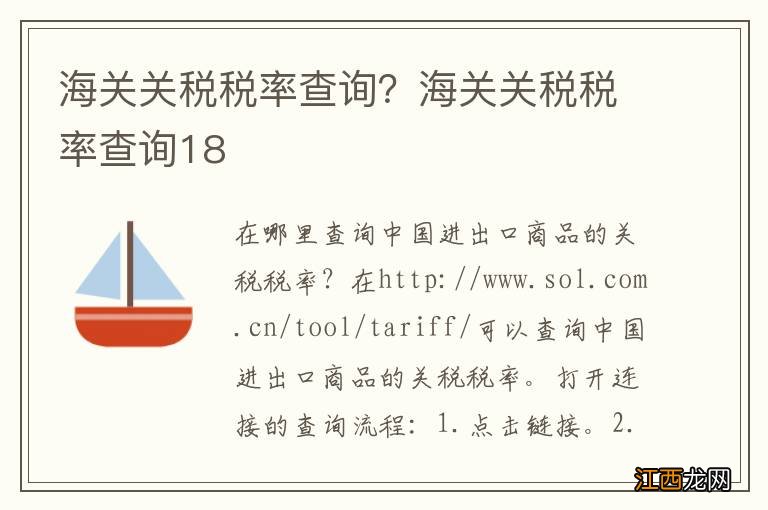 海关关税税率查询？海关关税税率查询18

在哪里查询中国进出口商品的关税税率？在http://www.sol.com.cn/tool/tariff/可以查询中国进出口商品的关税税率。打开连接的查询流程：1.点击链接。2.

江西龙网